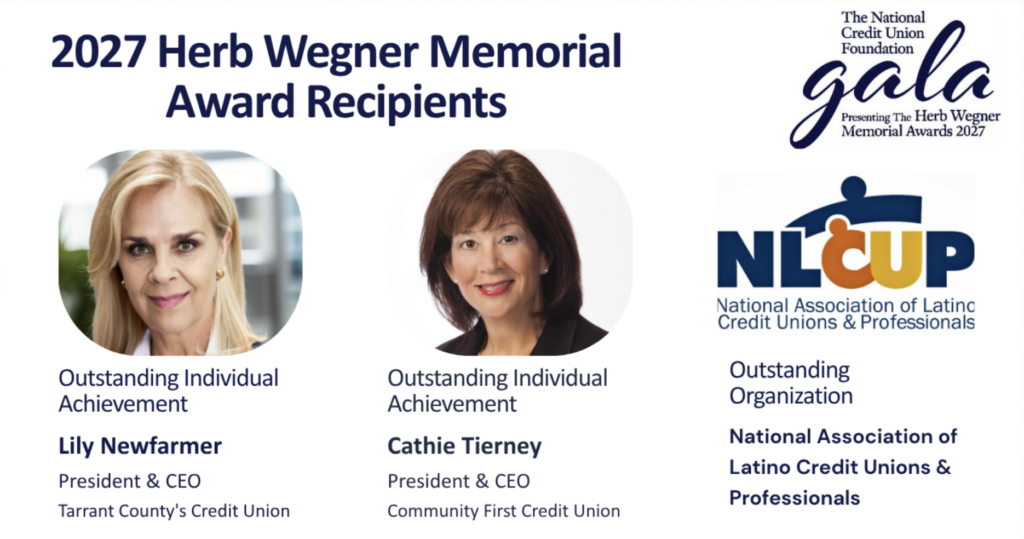 2027 Herb Wegner Memorial Award Recipients

The National Credit Union Foundation
gala
Presenting The Herb Wegner Memorial Awards 2027

Outstanding Individual Achievement

Lily Newfarmer

President & CEO

Tarrant County's Credit Union

Outstanding Individual Achievement

Cathie Tierney

President & CEO

Community First Credit Union

NLCUP
National Association of Latino Credit Unions & Professionals

Outstanding Organization

National Association of Latino Credit Unions & Professionals